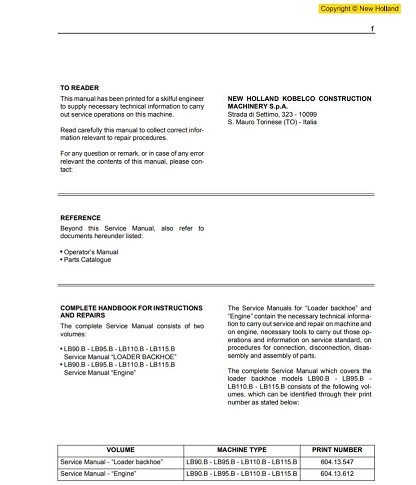 Copyright © New Holland

1

TO READER

This manual has been printed for a skilful engineer to supply necessary technical information to carry out service operations on this machine.

Read carefully this manual to collect correct information relevant to repair procedures.

For any question or remark, or in case of any error relevant the contents of this manual, please contact:

NEW HOLLAND KOBELCO CONSTRUCTION MACHINERY S.p.A.
Strada di Settimo, 323 - 10099
S. Mauro Torinese (TO) - Italia

REFERENCE

Beyond this Service Manual, also refer to documents hereunder listed:

• Operator's Manual
• Parts Catalogue

COMPLETE HANDBOOK FOR INSTRUCTIONS AND REPAIRS

The complete Service Manual consists of two volumes:

• LB90.B - LB95.B - LB110.B - LB115.B Service Manual "LOADER BACKHOE"
• LB90.B - LB95.B - LB110.B - LB115.B Service Manual "Engine"

The Service Manuals for "Loader backhoe" and "Engine" contain the necessary technical information to carry out service and repair on machine and on engine, necessary tools to carry out those operations and information on service standard, on procedures for connection, disconnection, disassembly and assembly of parts.

The complete Service Manual which covers the loader backhoe models LB90.B - LB95.B - LB110.B - LB115.B consists of the following volumes, which can be identified through their print number as stated below:

| VOLUME | MACHINE TYPE | PRINT NUMBER |
|---|---|---|
| Service Manual - "Loader backhoe" | LB90.B - LB95.B - LB110.B - LB115.B | 604.13.547 |
| Service Manual - "Engine" | LB90.B - LB95.B - LB110.B - LB115.B | 604.13.612 |